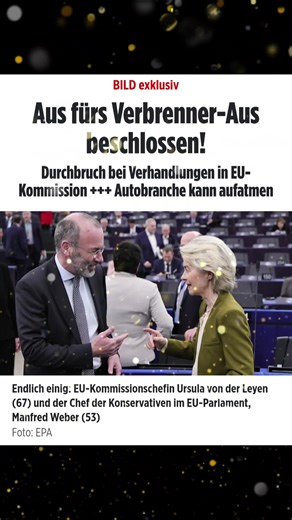 BILD exklusiv

Aus fürs Verbrenner-Aus beschlossen!

Durchbruch bei Verhandlungen in EU-Kommission +++ Autobranche kann aufatmen

Endlich einig: EU-Kommissionschefin Ursula von der Leyen (67) und der Chef der Konservativen im EU-Parlament, Manfred Weber (53)
Foto: EPA